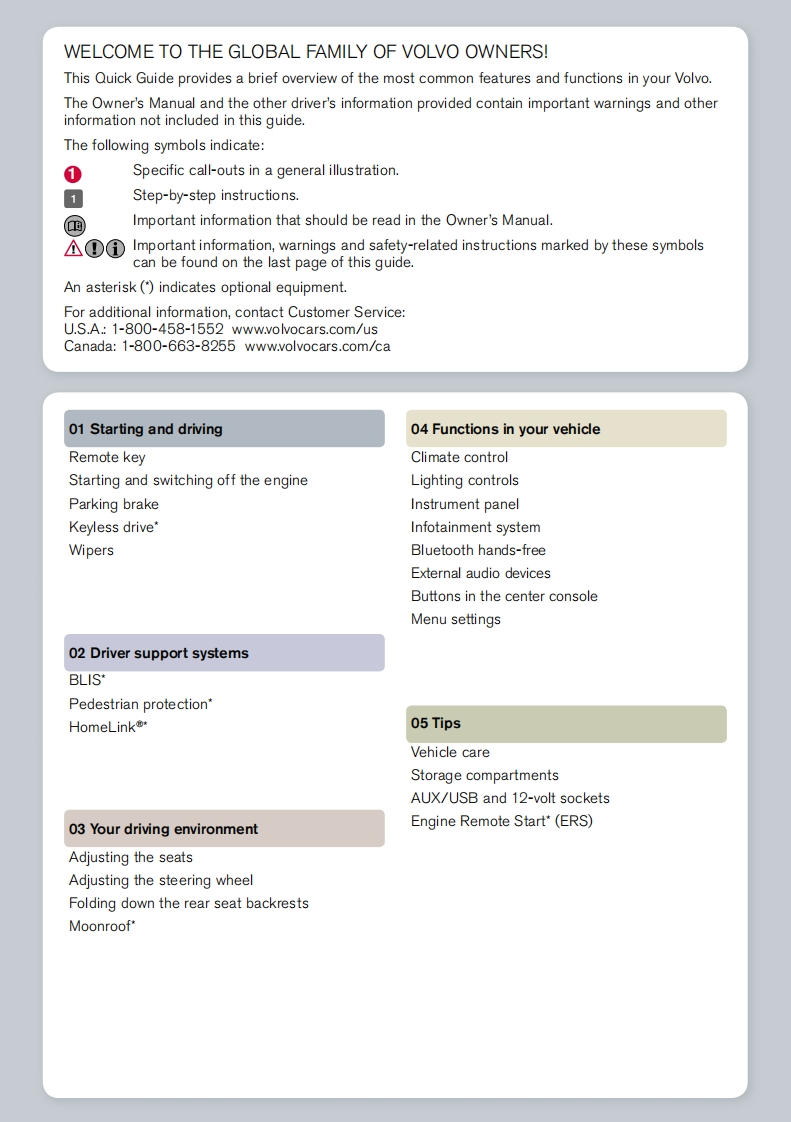 WELCOME TO THE GLOBAL FAMILY OF VOLVO OWNERS!

This Quick Guide provides a brief overview of the most common features and functions in your Volvo.

The Owner's Manual and the other driver's information provided contain important warnings and other information not included in this guide.

The following symbols indicate:

1 Specific call-outs in a general illustration.

1 Step-by-step instructions.

Important information that should be read in the Owner's Manual.

Important information, warnings and safety-related instructions marked by these symbols can be found on the last page of this guide.

An asterisk (*) indicates optional equipment.

For additional information, contact Customer Service:
U.S.A.: 1-800-458-1552 www.volvocars.com/us
Canada: 1-800-663-8255 www.volvocars.com/ca

01 Starting and driving
Remote key
Starting and switching off the engine
Parking brake
Keyless drive*
Wipers

02 Driver support systems
BLIS*
Pedestrian protection*
HomeLink®*

03 Your driving environment
Adjusting the seats
Adjusting the steering wheel
Folding down the rear seat backrests
Moonroof*

04 Functions in your vehicle
Climate control
Lighting controls
Instrument panel
Infotainment system
Bluetooth hands-free
External audio devices
Buttons in the center console
Menu settings

05 Tips
Vehicle care
Storage compartments
AUX/USB and 12-volt sockets
Engine Remote Start* (ERS)